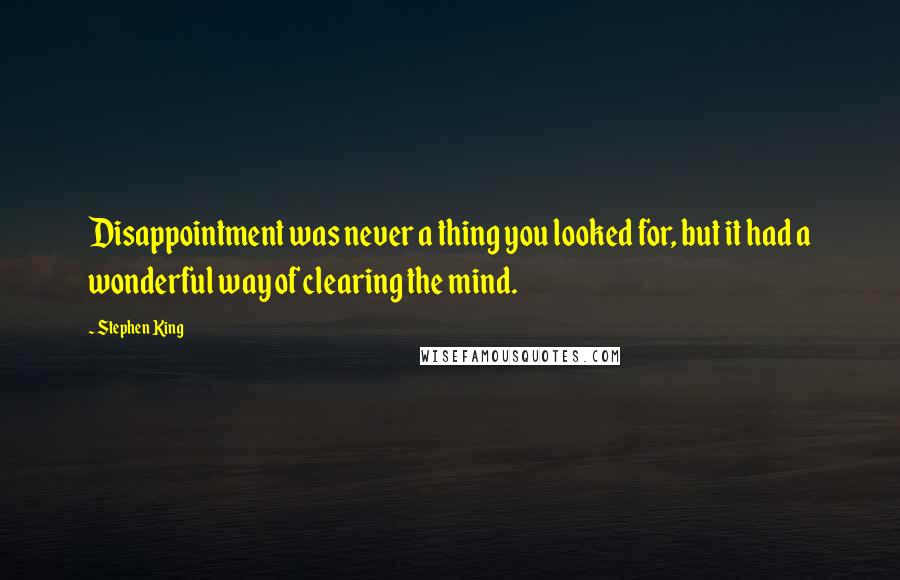 Disappointment was never a thing you looked for, but it had a wonderful way of clearing the mind.

~ Stephen King

WISEFAMOUSQUOTES.COM